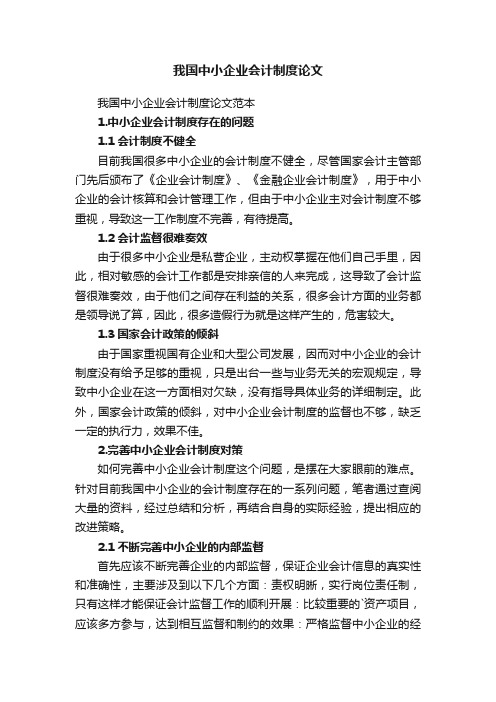 我国中小企业会计制度论文

我国中小企业会计制度论文范本

1.中小企业会计制度存在的问题

1.1 会计制度不健全

目前我国很多中小企业的会计制度不健全，尽管国家会计主管部门先后颁布了《企业会计制度》、《金融企业会计制度》，用于中小企业的会计核算和会计管理工作，但由于中小企业主对会计制度不够重视，导致这一工作制度不完善，有待提高。

1.2 会计监督很难奏效

由于很多中小企业是私营企业，主动权掌握在他们自己手里，因此，相对敏感的会计工作都是安排亲信的人来完成，这导致了会计监督很难奏效，由于他们之间存在利益的关系，很多会计方面的业务都是领导说了算，因此，很多造假行为就是这样产生的，危害较大。

1.3 国家会计政策的倾斜

由于国家重视国有企业和大型公司发展，因而对中小企业的会计制度没有给予足够的重视，只是出台一些与业务无关的宏观规定，导致中小企业在这一方面相对欠缺，没有指导具体业务的详细制定。此外，国家会计政策的倾斜，对中小企业会计制度的监督也不够，缺乏一定的执行力，效果不佳。

2.完善中小企业会计制度对策

如何完善中小企业会计制度这个问题，是摆在大家眼前的难点。针对目前我国中小企业的会计制度存在的一系列问题，笔者通过查阅大量的资料，经过总结和分析，再结合自身的实际经验，提出相应的改进策略。

2.1 不断完善中小企业的内部监督

首先应该不断完善企业的内部监督，保证企业会计信息的真实性和准确性，主要涉及到以下几个方面：责权明晰，实行岗位责任制，只有这样才能保证会计监督工作的顺利开展；比较重要的`资产项目，应该多方参与，达到相互监督和制约的效果；严格监督中小企业的经